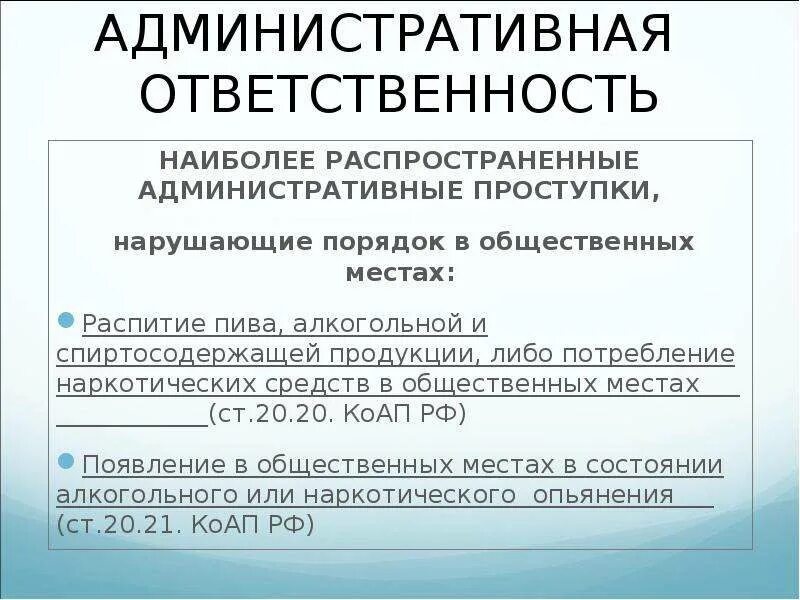 АДМИНИСТРАТИВНАЯ ОТВЕТСТВЕННОСТЬ

НАИБОЛЕЕ РАСПРОСТРАНЕННЫЕ АДМИНИСТРАТИВНЫЕ ПРОСТУПКИ,

нарушающие порядок в общественных местах:

Распитие пива, алкогольной и спиртосодержащей продукции, либо потребление наркотических средств в общественных местах (ст.20.20. КоАП РФ)

Появление в общественных местах в состоянии алкогольного или наркотического опьянения (ст.20.21. КоАП РФ)